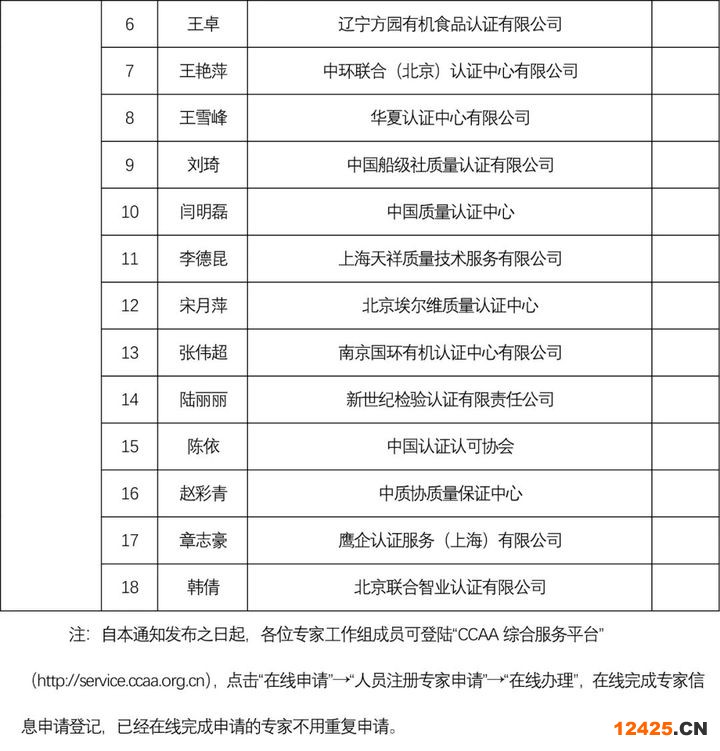 |  | 6 | 王卓 | 辽宁方园有机食品认证有限公司 |  |
|---|---|---|---|---|
|  | 7 | 王艳萍 | 中环联合（北京）认证中心有限公司 |  |
|  | 8 | 王雪峰 | 华夏认证中心有限公司 |  |
|  | 9 | 刘琦 | 中国船级社质量认证有限公司 |  |
|  | 10 | 闫明磊 | 中国质量认证中心 |  |
|  | 11 | 李德昆 | 上海天祥质量技术服务有限公司 |  |
|  | 12 | 宋月萍 | 北京埃尔维质量认证中心 |  |
|  | 13 | 张伟超 | 南京国环有机认证中心有限公司 |  |
|  | 14 | 陆丽丽 | 新世纪检验认证有限责任公司 |  |
|  | 15 | 陈依 | 中国认证认可协会 |  |
|  | 16 | 赵彩青 | 中质协质量保证中心 |  |
|  | 17 | 章志豪 | 鹰企认证服务（上海）有限公司 |  |
|  | 18 | 韩倩 | 北京联合智业认证有限公司 |  |

注：自本通知发布之日起，各位专家工作组成员可登陆“CCAA 综合服务平台”（http://service.ccaa.org.cn），点击“在线申请”→“人员注册专家申请”→“在线办理”，在线完成专家信息申请登记，已经在线完成申请的专家不用重复申请。

12425.CN